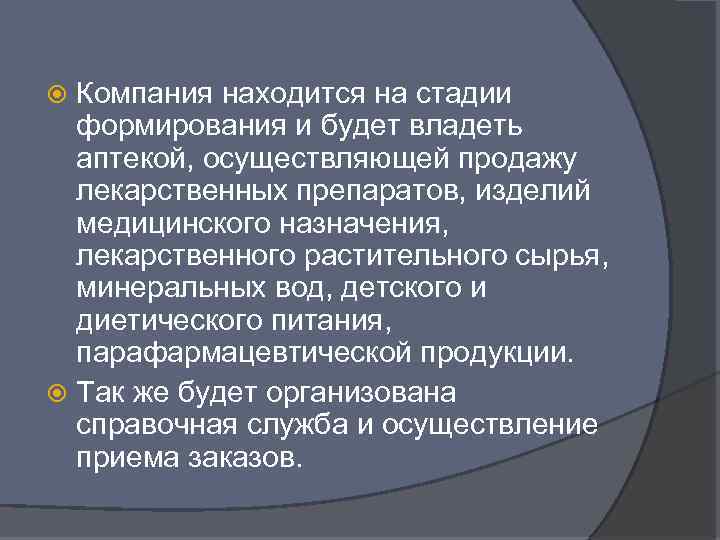 Компания находится на стадии формирования и будет владеть аптекой, осуществляющей продажу лекарственных препаратов, изделий медицинского назначения, лекарственного растительного сырья, минеральных вод, детского и диетического питания, парафармацевтической продукции.

Так же будет организована справочная служба и осуществление приема заказов.